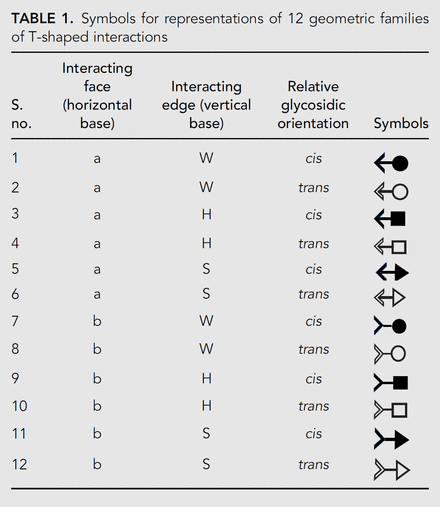 TABLE 1. Symbols for representations of 12 geometric families of T-shaped interactions

| S. no. | Interacting face (horizontal base) | Interacting edge (vertical base) | Relative glycosidic orientation | Symbols |
|---|---|---|---|---|
| 1 | a | W | cis | |
| 2 | a | W | trans | |
| 3 | a | H | cis | |
| 4 | a | H | trans | |
| 5 | a | S | cis | |
| 6 | a | S | trans | |
| 7 | b | W | cis | |
| 8 | b | W | trans | |
| 9 | b | H | cis | |
| 10 | b | H | trans | |
| 11 | b | S | cis | |
| 12 | b | S | trans | |